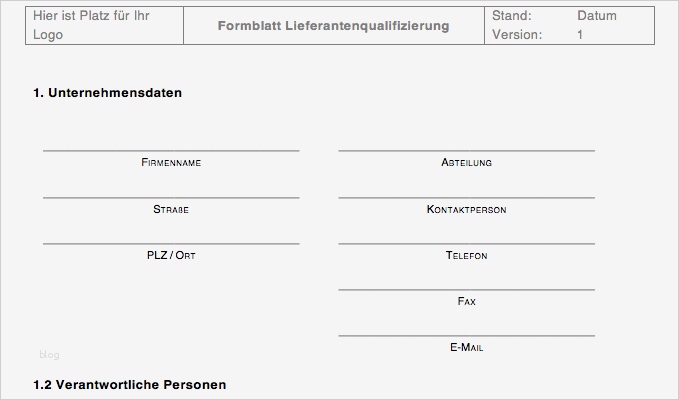 Hier ist Platz für Ihr Logo

Formblatt Lieferantenqualifizierung

Stand: Datum
Version: 1

1. Unternehmensdaten

____
Firmenname

____
Straße

____
PLZ / Ort

____
Abteilung

____
Kontaktperson

____
Telefon

____
Fax

____
E-Mail

1.2 Verantwortliche Personen

blog